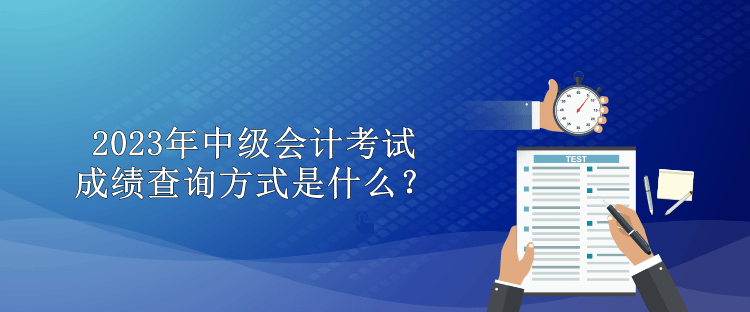 2023年中级会计考试
成绩查询方式是什么？

TEST